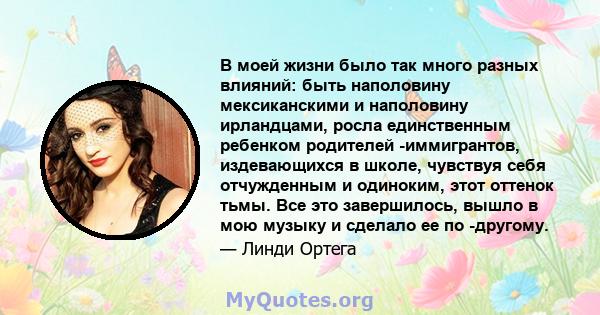 В моей жизни было так много разных влияний: быть наполовину мексиканскими и наполовину ирландцами, росла единственным ребенком родителей -иммигрантов, издевающихся в школе, чувствуя себя отчужденным и одиноким, этот оттенок тьмы. Все это завершилось, вышло в мою музыку и сделало ее по -другому.
— Линди Ортега

MyQuotes.org